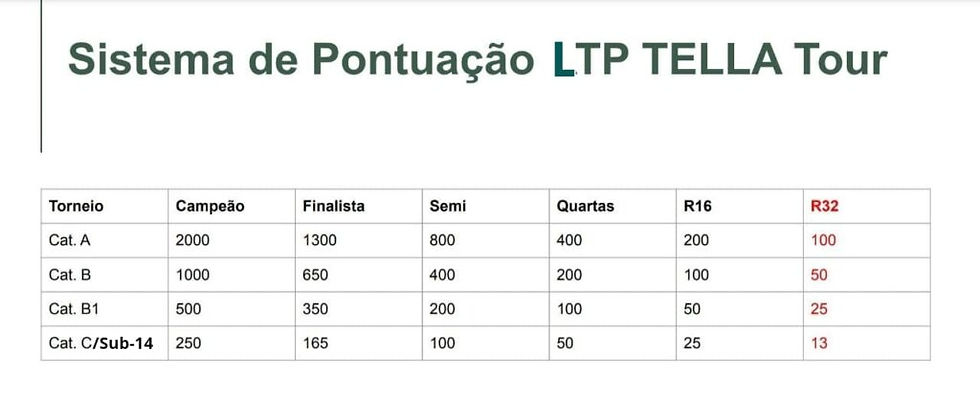 Sistema de Pontuação LTP TELLA Tour

| Torneio | Campeão | Finalista | Semi | Quartas | R16 | R32 |
|---|---|---|---|---|---|---|
| Cat. A | 2000 | 1300 | 800 | 400 | 200 | 100 |
| Cat. B | 1000 | 650 | 400 | 200 | 100 | 50 |
| Cat. B1 | 500 | 350 | 200 | 100 | 50 | 25 |
| Cat. C/Sub-14 | 250 | 165 | 100 | 50 | 25 | 13 |